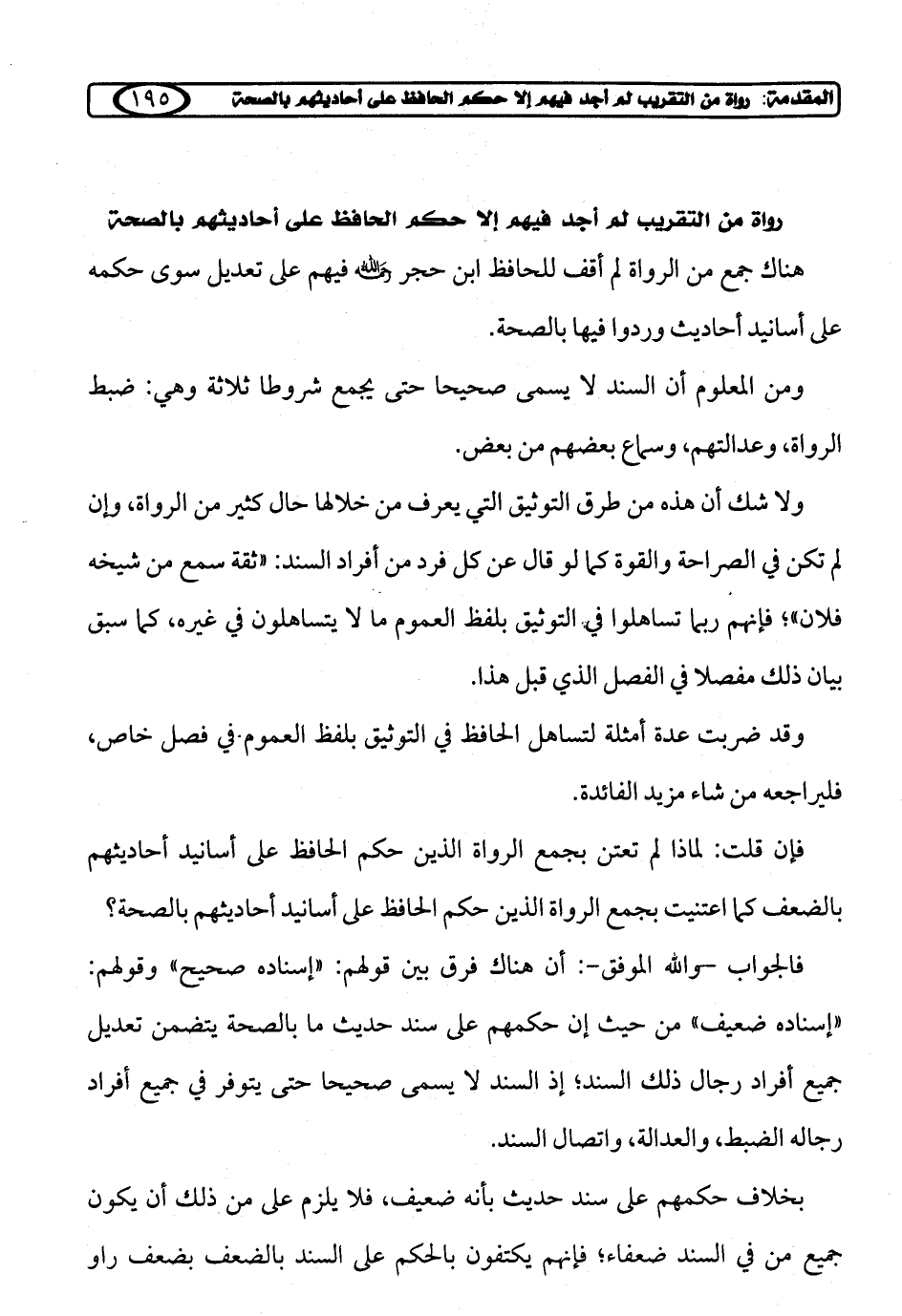 المقدمة: رواة من التقريب لم أجد فيهم إلا حكم الحافظ على أحاديثهم بالصحة ١٩٥

رواة من التقريب لم أجد فيهم إلا حكم الحافظ على أحاديثهم بالصحة

هناك جمع من الرواة لم أقف للحافظ ابن حجر رحمه الله فيهم على تعديل سوى حكمه على أسانيد أحاديث وردوا فيها بالصحة.

ومن المعلوم أن السند لا يسمى صحيحا حتى يجمع شروطا ثلاثة وهي: ضبط الرواة، وعدالتهم، وسماع بعضهم من بعض.

ولا شك أن هذه من طرق التوثيق التي يعرف من خلالها حال كثير من الرواة، وإن لم تكن في الصراحة والقوة كما لو قال عن كل فرد من أفراد السند: «ثقة سمع من شيخه فلان»؛ فإنهم ربما تساهلوا في التوثيق بلفظ العموم ما لا يتساهلون في غيره، كما سبق بيان ذلك مفصلا في الفصل الذي قبل هذا.

وقد ضربت عدة أمثلة لتساهل الحافظ في التوثيق بلفظ العموم في فصل خاص، فليراجعه من شاء مزيد الفائدة.

فإن قلت: لماذا لم تعتن بجمع الرواة الذين حكم الحافظ على أسانيد أحاديثهم بالضعف كما اعتنيت بجمع الرواة الذين حكم الحافظ على أسانيد أحاديثهم بالصحة؟

فالجواب -والله الموفق-: أن هناك فرق بين قولهم: «إسناده صحيح» وقولهم: «إسناده ضعيف» من حيث إن حكمهم على سند حديث ما بالصحة يتضمن تعديل جميع أفراد رجال ذلك السند؛ إذ السند لا يسمى صحيحا حتى يتوفر في جميع أفراد رجاله الضبط، والعدالة، واتصال السند.

بخلاف حكمهم على سند حديث بأنه ضعيف، فلا يلزم على من ذلك أن يكون جميع من في السند ضعفاء؛ فإنهم يكتفون بالحكم على السند بالضعف بضعف راو